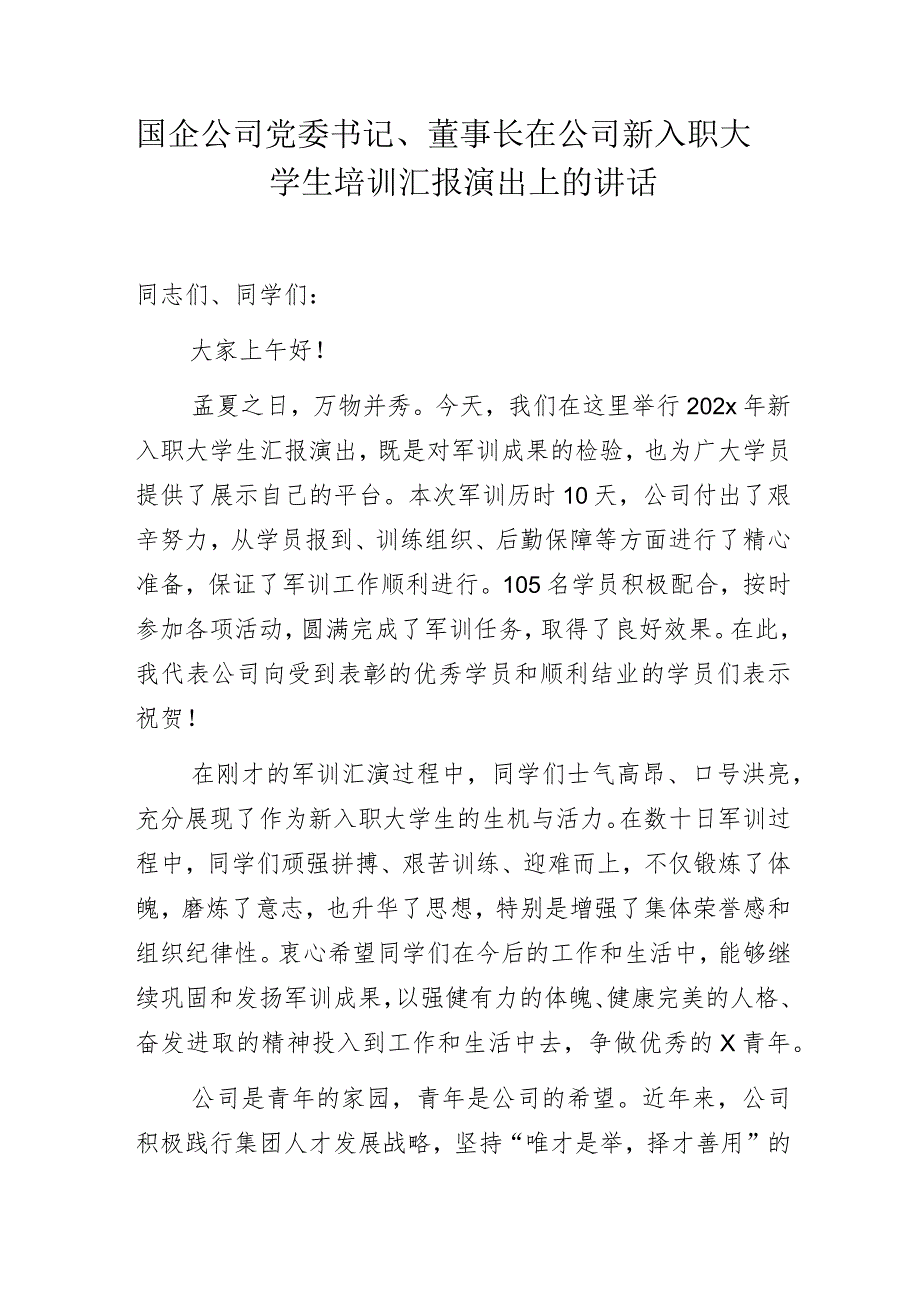 国企公司党委书记、董事长在公司新入职大学生培训汇报演出上的讲话

同志们、同学们：

大家上午好！

孟夏之日，万物并秀。今天，我们在这里举行202x年新入职大学生汇报演出，既是对军训成果的检验，也为广大学员提供了展示自己的平台。本次军训历时10天，公司付出了艰辛努力，从学员报到、训练组织、后勤保障等方面进行了精心准备，保证了军训工作顺利进行。105名学员积极配合，按时参加各项活动，圆满完成了军训任务，取得了良好效果。在此，我代表公司向受到表彰的优秀学员和顺利结业的学员们表示祝贺！

在刚才的军训汇演过程中，同学们士气高昂、口号洪亮，充分展现了作为新入职大学生的生机与活力。在数十日军训过程中，同学们顽强拼搏、艰苦训练、迎难而上，不仅锻炼了体魄，磨炼了意志，也升华了思想，特别是增强了集体荣誉感和组织纪律性。衷心希望同学们在今后的工作和生活中，能够继续巩固和发扬军训成果，以强健有力的体魄、健康完美的人格、奋发进取的精神投入到工作和生活中去，争做优秀的X青年。

公司是青年的家园，青年是公司的希望。近年来，公司积极践行集团人才发展战略，坚持“唯才是举，择才善用”的